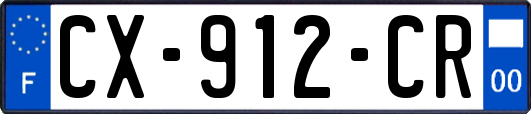 F
CX-912-CR
00